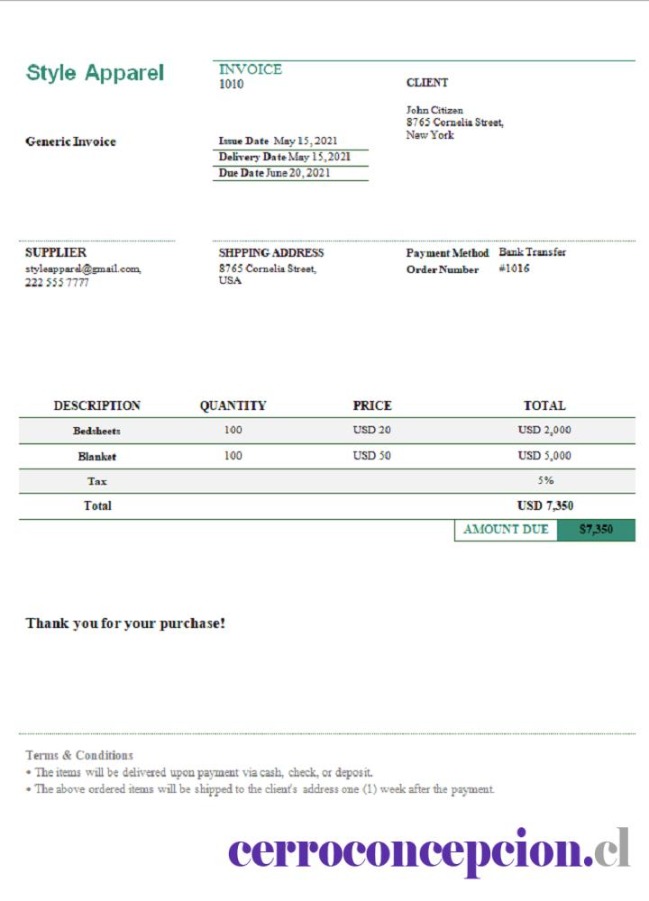 Style Apparel

INVOICE
1010

CLIENT

John Citizen
8765 Cornelia Street,
New York

Generic Invoice

Issue Date May 15, 2021
Delivery Date May 15, 2021
Due Date June 20, 2021

SUPPLIER
styleapparel@gmail.com,
222 555 7777

SHPPING ADDRESS
8765 Cornelia Street,
USA

Payment Method Bank Transfer
Order Number #1016

| DESCRIPTION | QUANTITY | PRICE | TOTAL |
|---|---|---|---|
| Bedsheets | 100 | USD 20 | USD 2,000 |
| Blanket | 100 | USD 50 | USD 5,000 |
| Tax | | | 5% |
| Total | | | USD 7,350 |

AMOUNT DUE $7,350

Thank you for your purchase!

Terms & Conditions
• The items will be delivered upon payment via cash, check, or deposit.
• The above ordered items will be shipped to the client's address one (1) week after the payment.

cerroconcepcion.cl